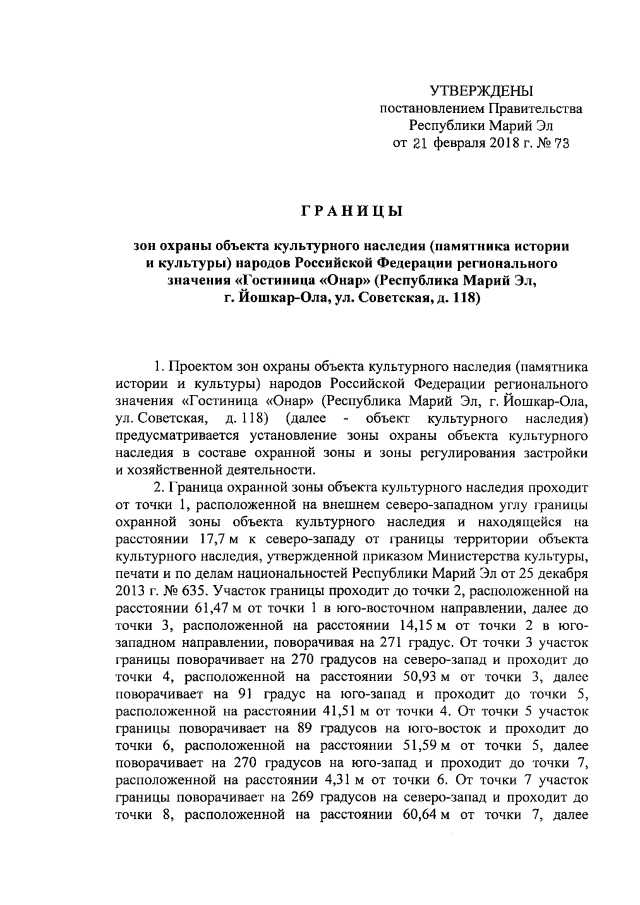 УТВЕРЖДЕНЫ
постановлением Правительства
Республики Марий Эл
от 21 февраля 2018 г. № 73

ГРАНИЦЫ

зон охраны объекта культурного наследия (памятника истории и культуры) народов Российской Федерации регионального значения «Гостиница «Онар» (Республика Марий Эл, г. Йошкар-Ола, ул. Советская, д. 118)

1. Проектом зон охраны объекта культурного наследия (памятника истории и культуры) народов Российской Федерации регионального значения «Гостиница «Онар» (Республика Марий Эл, г. Йошкар-Ола, ул. Советская, д. 118) (далее - объект культурного наследия) предусматривается установление зоны охраны объекта культурного наследия в составе охранной зоны и зоны регулирования застройки и хозяйственной деятельности.

2. Граница охранной зоны объекта культурного наследия проходит от точки 1, расположенной на внешнем северо-западном углу границы охранной зоны объекта культурного наследия и находящейся на расстоянии 17,7 м к северо-западу от границы территории объекта культурного наследия, утвержденной приказом Министерства культуры, печати и по делам национальностей Республики Марий Эл от 25 декабря 2013 г. № 635. Участок границы проходит до точки 2, расположенной на расстоянии 61,47 м от точки 1 в юго-восточном направлении, далее до точки 3, расположенной на расстоянии 14,15 м от точки 2 в юго-западном направлении, поворачивая на 271 градус. От точки 3 участок границы поворачивает на 270 градусов на северо-запад и проходит до точки 4, расположенной на расстоянии 50,93 м от точки 3, далее поворачивает на 91 градус на юго-запад и проходит до точки 5, расположенной на расстоянии 41,51 м от точки 4. От точки 5 участок границы поворачивает на 89 градусов на юго-восток и проходит до точки 6, расположенной на расстоянии 51,59 м от точки 5, далее поворачивает на 270 градусов на юго-запад и проходит до точки 7, расположенной на расстоянии 4,31 м от точки 6. От точки 7 участок границы поворачивает на 269 градусов на северо-запад и проходит до точки 8, расположенной на расстоянии 60,64 м от точки 7, далее